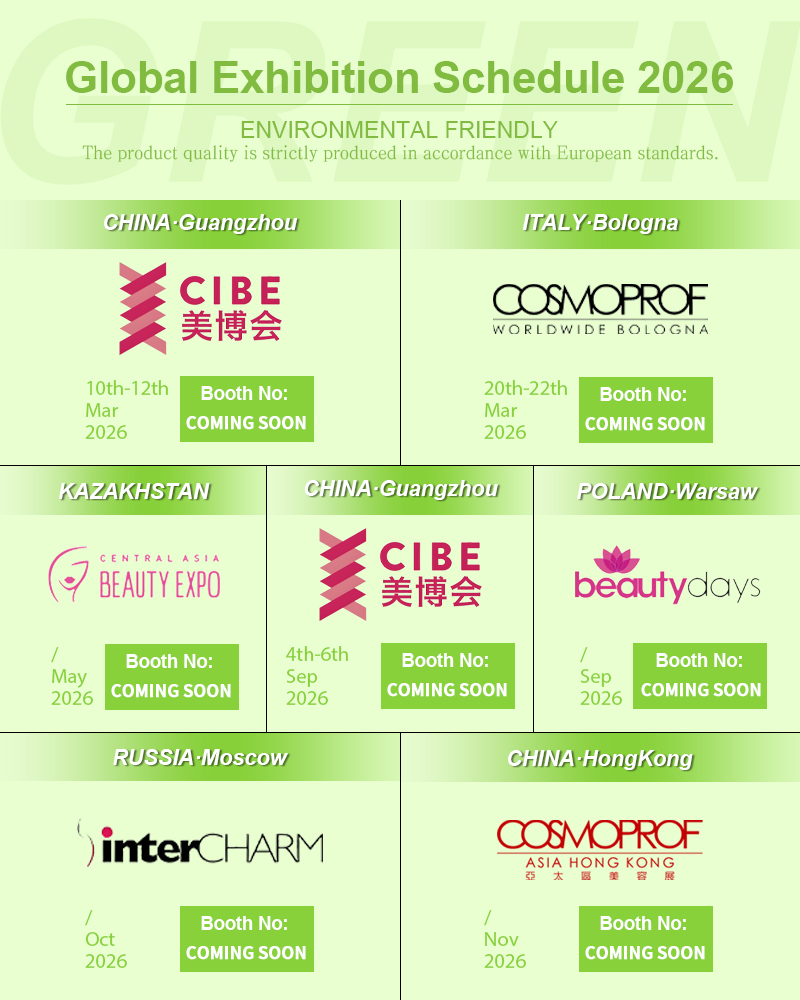 Global Exhibition Schedule 2026

ENVIRONMENTAL FRIENDLY
The product quality is strictly produced in accordance with European standards.

CHINA·Guangzhou

CIBE
美博会

10th-12th
Mar
2026

Booth No:
COMING SOON

ITALY·Bologna

COSMOPROF
WORLDWIDE BOLOGNA

20th-22th
Mar
2026

Booth No:
COMING SOON

KAZAKHSTAN

CENTRAL ASIA
BEAUTY EXPO

/
May
2026

Booth No:
COMING SOON

CHINA·Guangzhou

CIBE
美博会

4th-6th
Sep
2026

Booth No:
COMING SOON

POLAND·Warsaw

beautydays

/
Sep
2026

Booth No:
COMING SOON

RUSSIA·Moscow

interCHARM

/
Oct
2026

Booth No:
COMING SOON

CHINA·HongKong

COSMOPROF
ASIA HONG KONG
亞太區美容展

/
Nov
2026

Booth No:
COMING SOON

GREEN